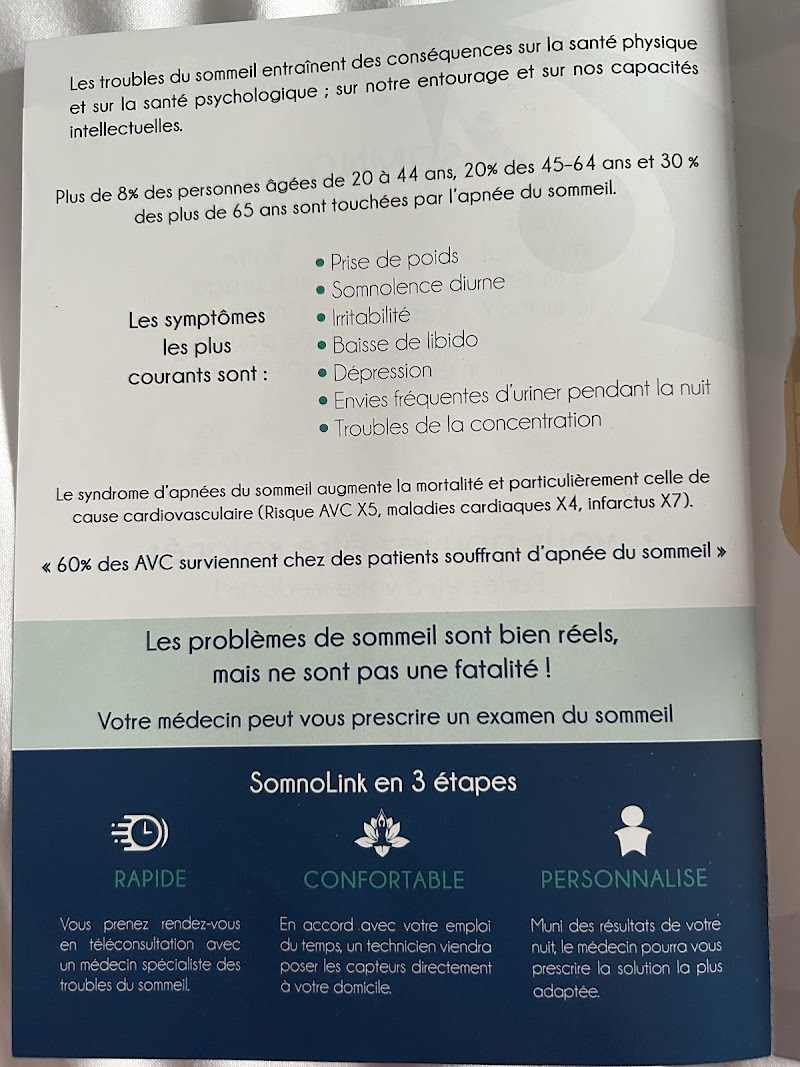 Les troubles du sommeil entraînent des conséquences sur la santé physique et sur la santé psychologique ; sur notre entourage et sur nos capacités intellectuelles.

Plus de 8% des personnes âgées de 20 à 44 ans, 20% des 45-64 ans et 30 % des plus de 65 ans sont touchées par l'apnée du sommeil.

Les symptômes les plus courants sont :

• Prise de poids
• Somnolence diurne
• Irritabilité
• Baisse de libido
• Dépression
• Envies fréquentes d'uriner pendant la nuit
• Troubles de la concentration

Le syndrome d'apnées du sommeil augmente la mortalité et particulièrement celle de cause cardiovasculaire (Risque AVC X5, maladies cardiaques X4, infarctus X7).

« 60% des AVC surviennent chez des patients souffrant d'apnée du sommeil »

Les problèmes de sommeil sont bien réels, mais ne sont pas une fatalité !

Votre médecin peut vous prescrire un examen du sommeil

SomnoLink en 3 étapes

RAPIDE

Vous prenez rendez-vous en téléconsultation avec un médecin spécialiste des troubles du sommeil.

CONFORTABLE

En accord avec votre emploi du temps, un technicien viendra poser les capteurs directement à votre domicile.

PERSONNALISE

Muni des résultats de votre nuit, le médecin pourra vous prescrire la solution la plus adaptée.